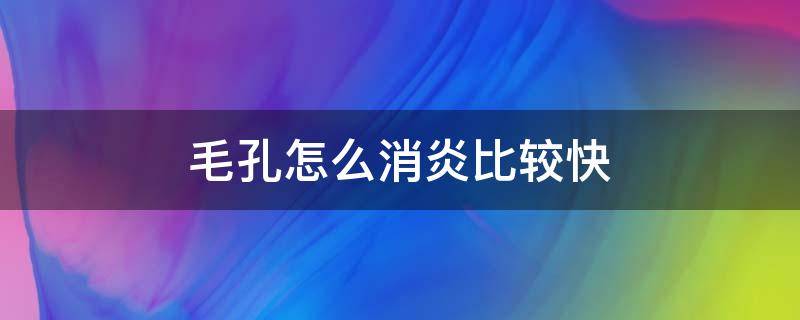 毛孔怎么消炎比较快